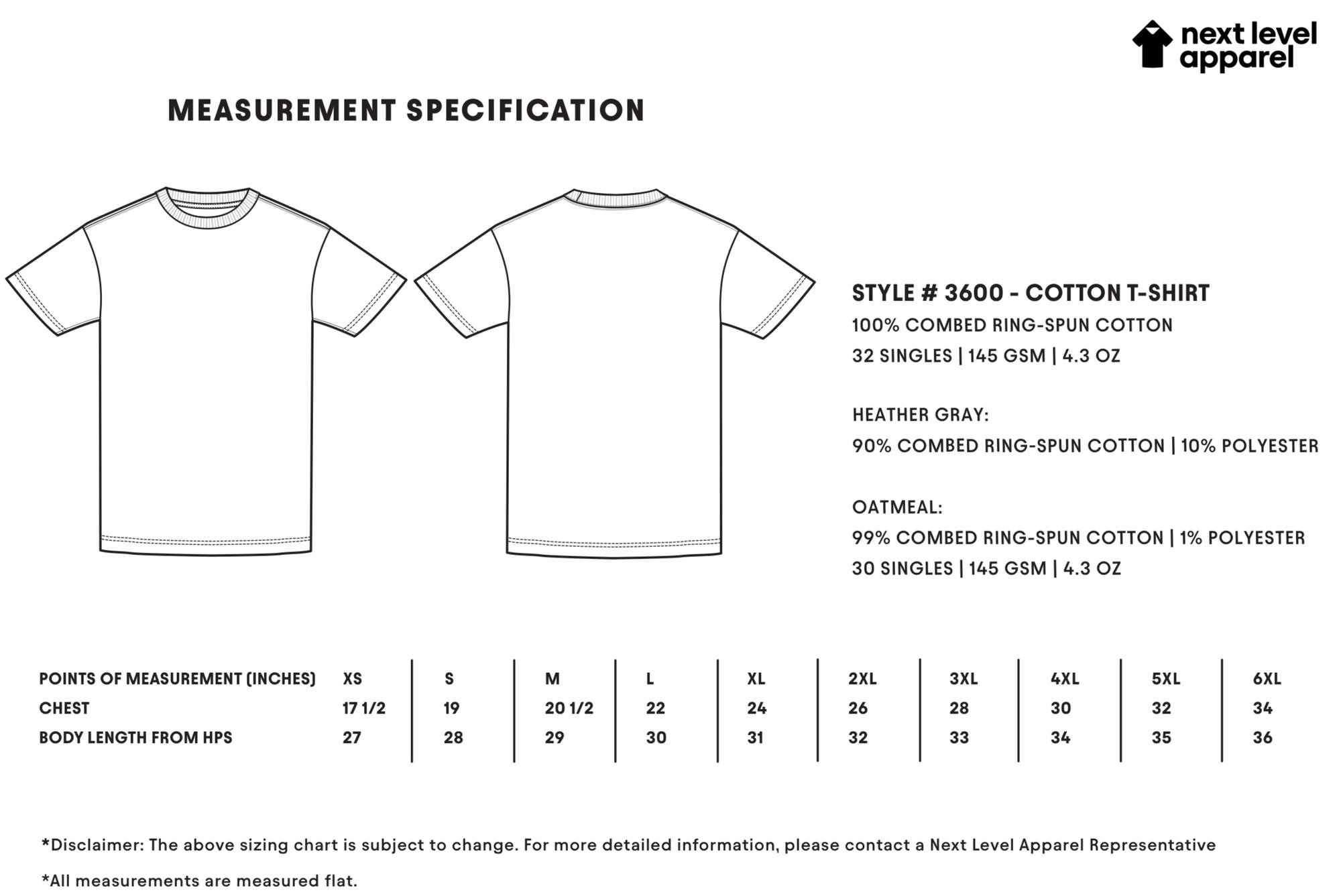 next level apparel

MEASUREMENT SPECIFICATION

STYLE # 3600 - COTTON T-SHIRT
100% COMBED RING-SPUN COTTON
32 SINGLES | 145 GSM | 4.3 OZ

HEATHER GRAY:
90% COMBED RING-SPUN COTTON | 10% POLYESTER

OATMEAL:
99% COMBED RING-SPUN COTTON | 1% POLYESTER
30 SINGLES | 145 GSM | 4.3 OZ

| POINTS OF MEASUREMENT (INCHES) | XS | S | M | L | XL | 2XL | 3XL | 4XL | 5XL | 6XL |
|---|---|---|---|---|---|---|---|---|---|---|
| CHEST | 17 1/2 | 19 | 20 1/2 | 22 | 24 | 26 | 28 | 30 | 32 | 34 |
| BODY LENGTH FROM HPS | 27 | 28 | 29 | 30 | 31 | 32 | 33 | 34 | 35 | 36 |

*Disclaimer: The above sizing chart is subject to change. For more detailed information, please contact a Next Level Apparel Representative

*All measurements are measured flat.